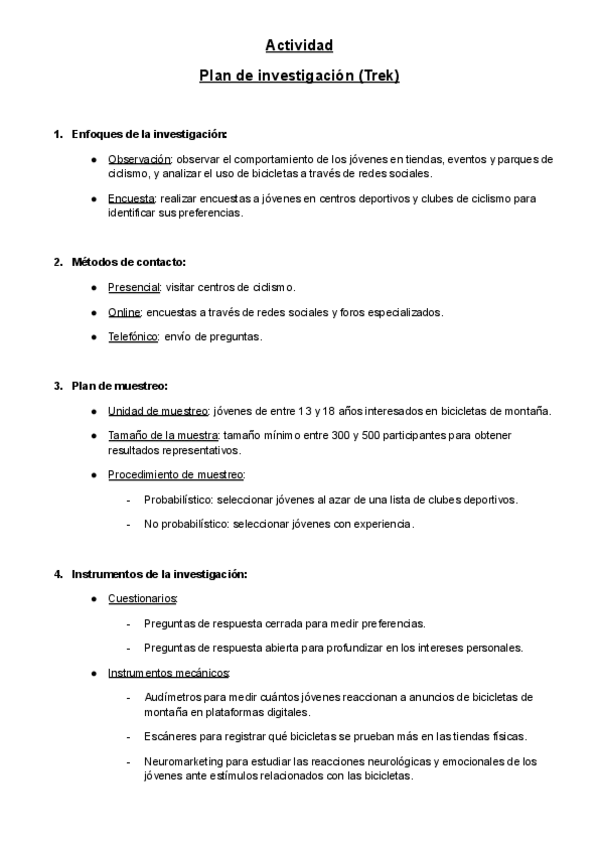 Actividad

Plan de investigación (Trek)

1. Enfoques de la investigación:

● Observación: observar el comportamiento de los jóvenes en tiendas, eventos y parques de ciclismo, y analizar el uso de bicicletas a través de redes sociales.

● Encuesta: realizar encuestas a jóvenes en centros deportivos y clubes de ciclismo para identificar sus preferencias.

2. Métodos de contacto:

● Presencial: visitar centros de ciclismo.

● Online: encuestas a través de redes sociales y foros especializados.

● Telefónico: envío de preguntas.

3. Plan de muestreo:

● Unidad de muestreo: jóvenes de entre 13 y 18 años interesados en bicicletas de montaña.

● Tamaño de la muestra: tamaño mínimo entre 300 y 500 participantes para obtener resultados representativos.

● Procedimiento de muestreo:

- Probabilístico: seleccionar jóvenes al azar de una lista de clubes deportivos.

- No probabilístico: seleccionar jóvenes con experiencia.

4. Instrumentos de la investigación:

● Cuestionarios:

- Preguntas de respuesta cerrada para medir preferencias.

- Preguntas de respuesta abierta para profundizar en los intereses personales.

● Instrumentos mecánicos:

- Audímetros para medir cuántos jóvenes reaccionan a anuncios de bicicletas de montaña en plataformas digitales.

- Escáneres para registrar qué bicicletas se prueban más en las tiendas físicas.

- Neuromarketing para estudiar las reacciones neurológicas y emocionales de los jóvenes ante estímulos relacionados con las bicicletas.